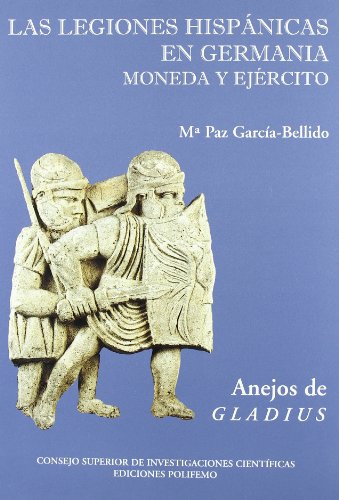 LAS LEGIONES HISPÁNICAS EN GERMANIA
MONEDA Y EJÉRCITO

Mª Paz García-Bellido

Anejos de
GLADIUS

CONSEJO SUPERIOR DE INVESTIGACIONES CIENTÍFICAS
EDICIONES POLIFEMO